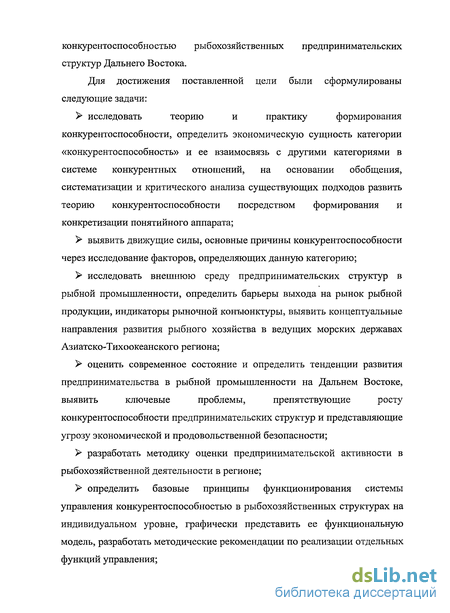 конкурентоспособностью рыбохозяйственных предпринимательских структур Дальнего Востока.

Для достижения поставленной цели были сформулированы следующие задачи:

➢ исследовать теорию и практику формирования конкурентоспособности, определить экономическую сущность категории «конкурентоспособность» и ее взаимосвязь с другими категориями в системе конкурентных отношений, на основании обобщения, систематизации и критического анализа существующих подходов развить теорию конкурентоспособности посредством формирования и конкретизации понятийного аппарата;

➢ выявить движущие силы, основные причины конкурентоспособности через исследование факторов, определяющих данную категорию;

➢ исследовать внешнюю среду предпринимательских структур в рыбной промышленности, определить барьеры выхода на рынок рыбной продукции, индикаторы рыночной конъюнктуры, выявить концептуальные направления развития рыбного хозяйства в ведущих морских державах Азиатско-Тихоокеанского региона;

➢ оценить современное состояние и определить тенденции развития предпринимательства в рыбной промышленности на Дальнем Востоке, выявить ключевые проблемы, препятствующие росту конкурентоспособности предпринимательских структур и представляющие угрозу экономической и продовольственной безопасности;

➢ разработать методику оценки предпринимательской активности в рыбохозяйственной деятельности в регионе;

➢ определить базовые принципы функционирования системы управления конкурентоспособностью в рыбохозяйственных структурах на индивидуальном уровне, графически представить ее функциональную модель, разработать методические рекомендации по реализации отдельных функций управления;

dsLib.net
библиотека диссертаций